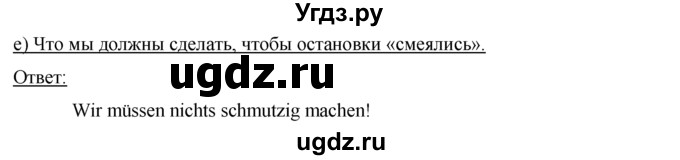 Угдз.ру

е) Что мы должны сделать, чтобы остановки «смеялись».

Ответ:

ugdz.ru

Wir müssen nichts schmutzig machen!

ugdz.ru